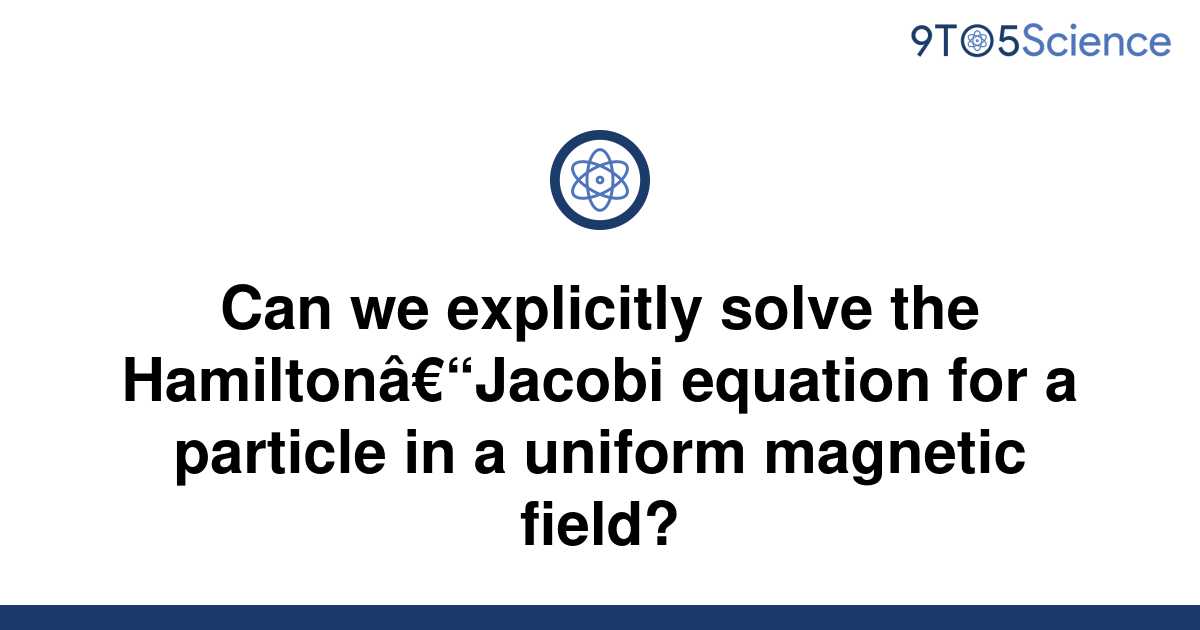 9TO5Science

Can we explicitly solve the Hamiltonâ€“Jacobi equation for a particle in a uniform magnetic field?